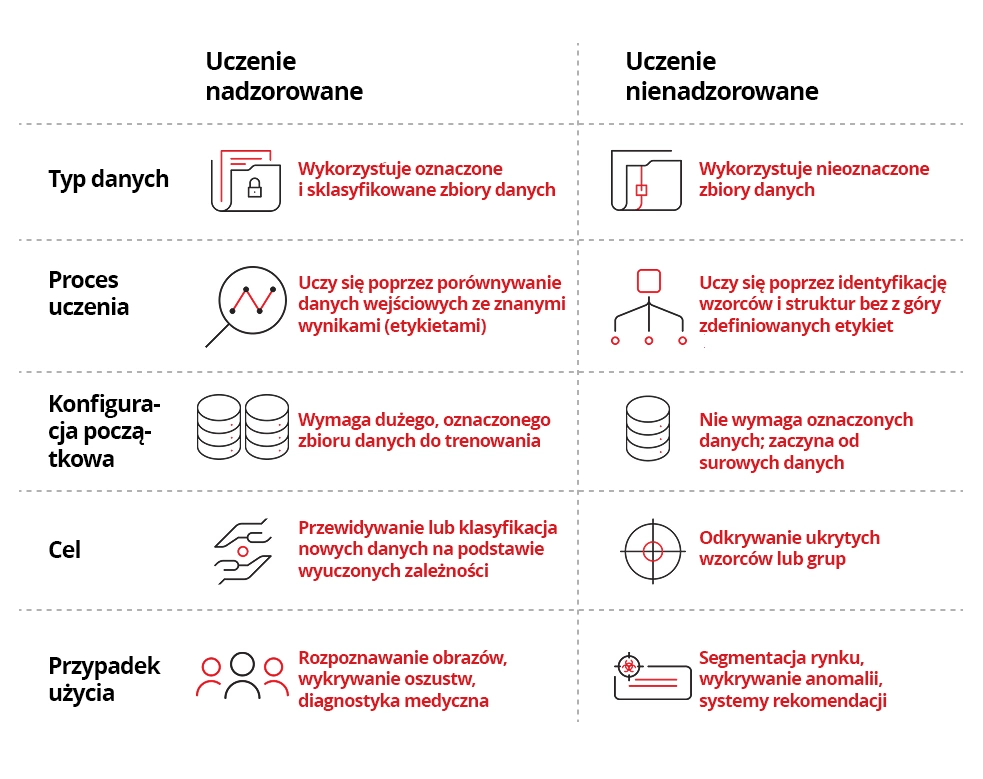 | | Uczenie nadzorowane | Uczenie nienadzorowane |
|---|---|---|
| Typ danych | Wykorzystuje oznaczone i sklasyfikowane zbiory danych | Wykorzystuje nieoznaczone zbiory danych |
| Proces uczenia | Uczy się poprzez porównywanie danych wejściowych ze znanymi wynikami (etykietami) | Uczy się poprzez identyfikację wzorców i struktur bez z góry zdefiniowanych etykiet |
| Konfiguracja początkowa | Wymaga dużego, oznaczonego zbioru danych do trenowania | Nie wymaga oznaczonych danych; zaczyna od surowych danych |
| Cel | Przewidywanie lub klasyfikacja nowych danych na podstawie wyuczonych zależności | Odkrywanie ukrytych wzorców lub grup |
| Przypadek użycia | Rozpoznawanie obrazów, wykrywanie oszustw, diagnostyka medyczna | Segmentacja rynku, wykrywanie anomalii, systemy rekomendacji |